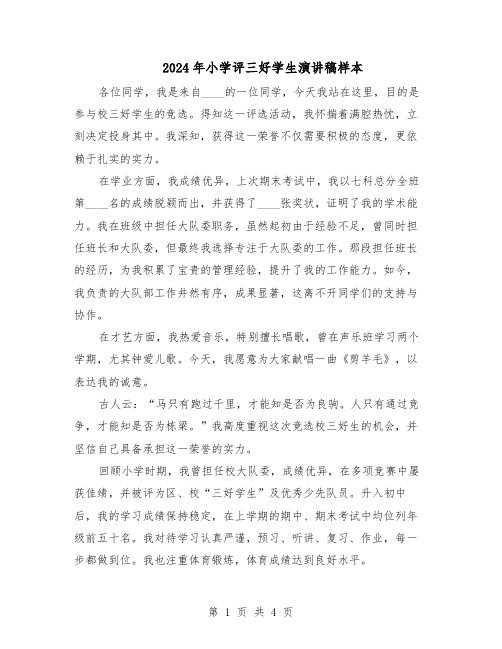 2024年小学评三好学生演讲稿样本

各位同学，我是来自____的一位同学，今天我站在这里，目的是参与校三好学生的竞选。得知这一评选活动，我怀揣着满腔热忱，立刻决定投身其中。我深知，获得这一荣誉不仅需要积极的态度，更依赖于扎实的实力。

在学业方面，我成绩优异，上次期末考试中，我以七科总分全班第____名的成绩脱颖而出，并获得了____张奖状，证明了我的学术能力。我在班级中担任大队委职务，虽然起初由于经验不足，曾同时担任班长和大队委，但最终我选择专注于大队委的工作。那段担任班长的经历，为我积累了宝贵的管理经验，提升了我的工作能力。如今，我负责的大队部工作井然有序，成果显著，这离不开同学们的支持与协作。

在才艺方面，我热爱音乐，特别擅长唱歌，曾在声乐班学习两个学期，尤其钟爱儿歌。今天，我愿意为大家献唱一曲《剪羊毛》，以表达我的诚意。

古人云：“马只有跑过千里，才能知是否为良驹。人只有通过竞争，才能知是否为栋梁。”我高度重视这次竞选校三好生的机会，并坚信自己具备承担这一荣誉的实力。

回顾小学时期，我曾担任校大队委，成绩优异，在多项竞赛中屡获佳绩，并被评为区、校“三好学生”及优秀少先队员。升入初中后，我的学习成绩保持稳定，在上学期的期中、期末考试中均位列年级前五十名。我对待学习认真严谨，预习、听讲、复习、作业，每一步都做到位。我也注重体育锻炼，体育成绩达到良好水平。

第 1 页 共 4 页